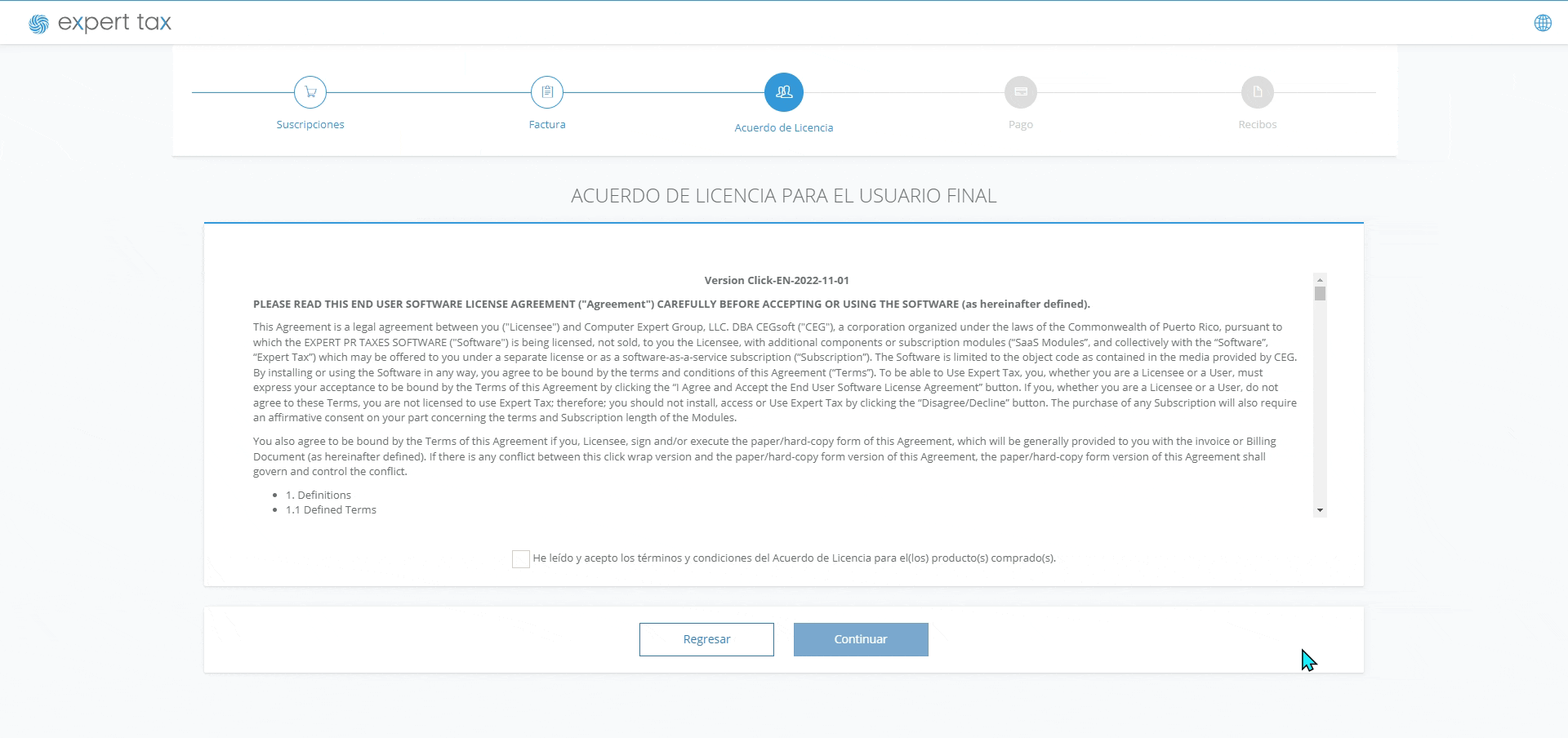 expert tax

Suscripciones
Factura
Acuerdo de Licencia
Pago
Recibos

ACUERDO DE LICENCIA PARA EL USUARIO FINAL

Version Click-EN-2022-11-01

PLEASE READ THIS END USER SOFTWARE LICENSE AGREEMENT ("Agreement") CAREFULLY BEFORE ACCEPTING OR USING THE SOFTWARE (as hereinafter defined).

This Agreement is a legal agreement between you ("Licensee") and Computer Expert Group, LLC. DBA CEGsoft ("CEG"), a corporation organized under the laws of the Commonwealth of Puerto Rico, pursuant to which the EXPERT PR TAXES SOFTWARE ("Software") is being licensed, not sold, to you the Licensee, with additional components or subscription modules ("SaaS Modules", and collectively with the "Software", "Expert Tax") which may be offered to you under a separate license or as a software-as-a-service subscription ("Subscription"). The Software is limited to the object code as contained in the media provided by CEG. By installing or using the Software in any way, you agree to be bound by the terms and conditions of this Agreement ("Terms"). To be able to Use Expert Tax, you, whether you are a Licensee or a User, must express your acceptance to be bound by the Terms of this Agreement by clicking the "I Agree and Accept the End User Software License Agreement" button. If you, whether you are a Licensee or a User, do not agree to these Terms, you are not licensed to use Expert Tax; therefore; you should not install, access or Use Expert Tax by clicking the "Disagree/Decline" button. The purchase of any Subscription will also require an affirmative consent on your part concerning the terms and Subscription length of the Modules.

You also agree to be bound by the Terms of this Agreement if you, Licensee, sign and/or execute the paper/hard-copy form of this Agreement, which will be generally provided to you with the invoice or Billing Document (as hereinafter defined). If there is any conflict between this click wrap version and the paper/hard-copy form version of this Agreement, the paper/hard-copy form version of this Agreement shall govern and control the conflict.

• 1. Definitions
• 1.1 Defined Terms

He leído y acepto los términos y condiciones del Acuerdo de Licencia para el(los) producto(s) comprado(s).

Regresar
Continuar